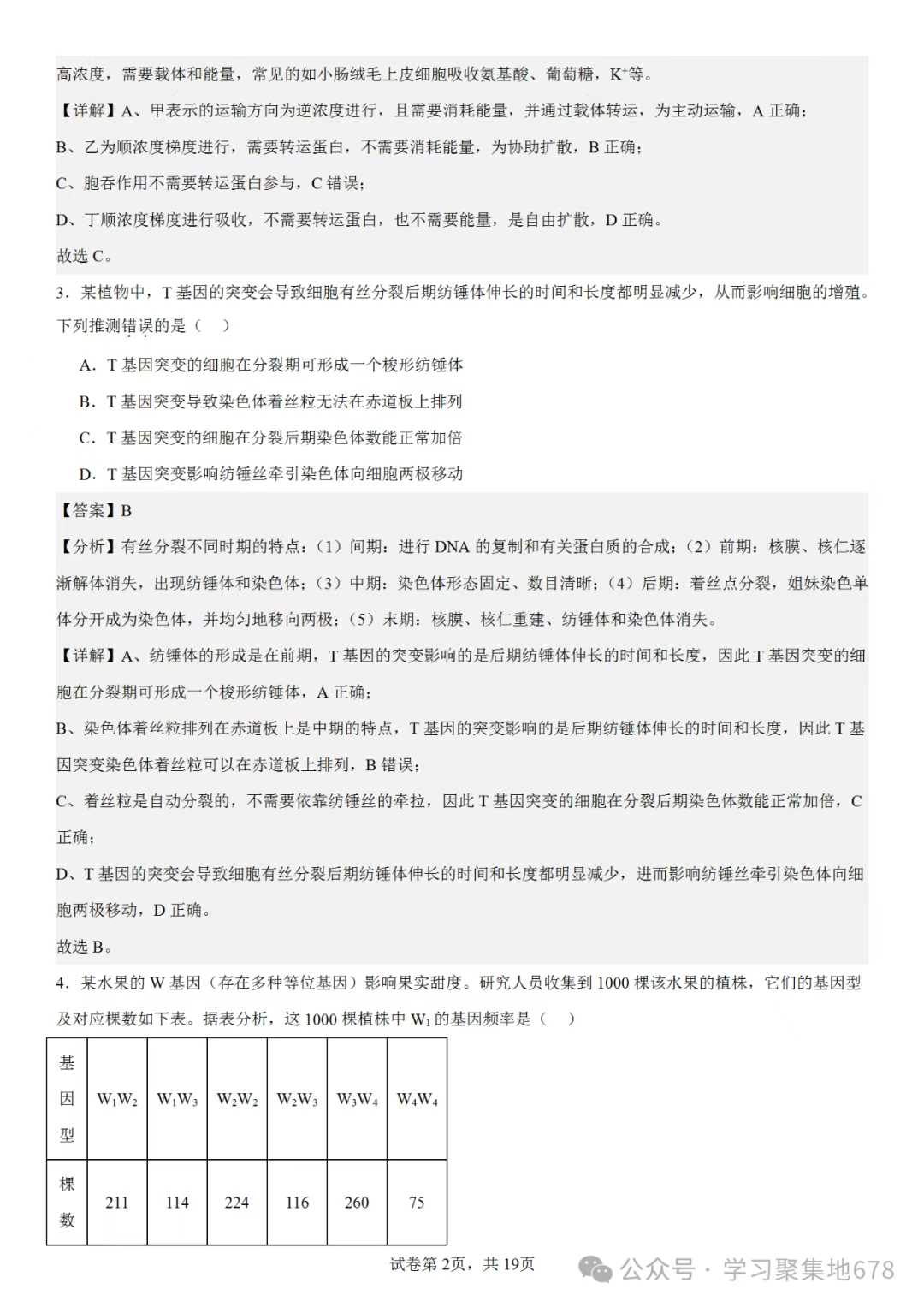 高浓度，需要载体和能量，常见的如小肠绒毛上皮细胞吸收氨基酸、葡萄糖，$K^+$等。

【详解】A、甲表示的运输方向为逆浓度进行，且需要消耗能量，并通过载体转运，为主动运输，A 正确；

B、乙为顺浓度梯度进行，需要转运蛋白，不需要消耗能量，为协助扩散，B 正确；

C、胞吞作用不需要转运蛋白参与，C 错误；

D、丁顺浓度梯度进行吸收，不需要转运蛋白，也不需要能量，是自由扩散，D 正确。

故选 C。

3．某植物中，T 基因的突变会导致细胞有丝分裂后期纺锤体伸长的时间和长度都明显减少，从而影响细胞的增殖。下列推测错误的是（　）

A．T 基因突变的细胞在分裂期可形成一个梭形纺锤体

B．T 基因突变导致染色体着丝粒无法在赤道板上排列

C．T 基因突变的细胞在分裂后期染色体数能正常加倍

D．T 基因突变影响纺锤丝牵引染色体向细胞两极移动

【答案】B

【分析】有丝分裂不同时期的特点：（1）间期：进行 DNA 的复制和有关蛋白质的合成；（2）前期：核膜、核仁逐渐解体消失，出现纺锤体和染色体；（3）中期：染色体形态固定、数目清晰；（4）后期：着丝点分裂，姐妹染色单体分开成为染色体，并均匀地移向两极；（5）末期：核膜、核仁重建、纺锤体和染色体消失。

【详解】A、纺锤体的形成是在前期，T 基因的突变影响的是后期纺锤体伸长的时间和长度，因此 T 基因突变的细胞在分裂期可形成一个梭形纺锤体，A 正确；

B、染色体着丝粒排列在赤道板上是中期的特点，T 基因的突变影响的是后期纺锤体伸长的时间和长度，因此 T 基因突变染色体着丝粒可以在赤道板上排列，B 错误；

C、着丝粒是自动分裂的，不需要依靠纺锤丝的牵拉，因此 T 基因突变的细胞在分裂后期染色体数能正常加倍，C 正确；

D、T 基因的突变会导致细胞有丝分裂后期纺锤体伸长的时间和长度都明显减少，进而影响纺锤丝牵引染色体向细胞两极移动，D 正确。

故选 B。

4．某水果的 W 基因（存在多种等位基因）影响果实甜度。研究人员收集到 1000 棵该水果的植株，它们的基因型及对应棵数如下表。据表分析，这 1000 棵植株中 $W_1$ 的基因频率是（　）

| 基因型 | $W_1W_2$ | $W_1W_3$ | $W_2W_2$ | $W_2W_3$ | $W_3W_4$ | $W_4W_4$ |
|---|---|---|---|---|---|---|
| 棵数 | 211 | 114 | 224 | 116 | 260 | 75 |

试卷第 2页，共 19页

公众号 · 学习聚集地678